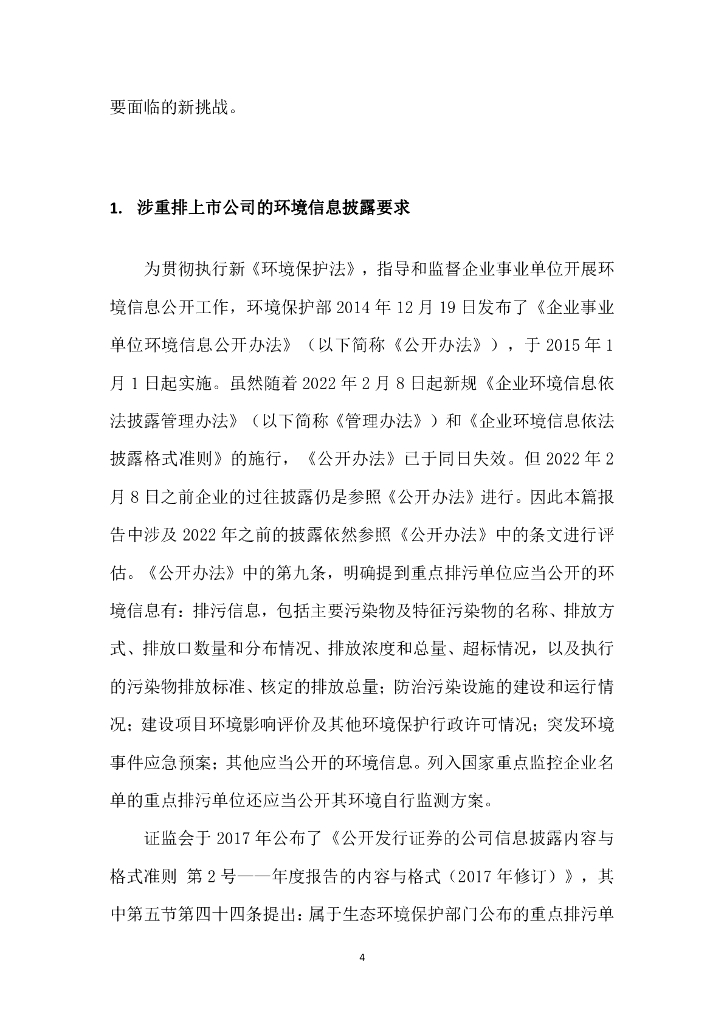 要面临的新挑战。

1. 涉重排上市公司的环境信息披露要求

为贯彻执行新《环境保护法》，指导和监督企业事业单位开展环境信息公开工作，环境保护部 2014 年 12 月 19 日发布了《企业事业单位环境信息公开办法》（以下简称《公开办法》），于 2015 年 1 月 1 日起实施。虽然随着 2022 年 2 月 8 日起新规《企业环境信息依法披露管理办法》（以下简称《管理办法》）和《企业环境信息依法披露格式准则》的施行，《公开办法》已于同日失效。但 2022 年 2 月 8 日之前企业的过往披露仍是参照《公开办法》进行。因此本篇报告中涉及 2022 年之前的披露依然参照《公开办法》中的条文进行评估。《公开办法》中的第九条，明确提到重点排污单位应当公开的环境信息有：排污信息，包括主要污染物及特征污染物的名称、排放方式、排放口数量和分布情况、排放浓度和总量、超标情况，以及执行的污染物排放标准、核定的排放总量；防治污染设施的建设和运行情况；建设项目环境影响评价及其他环境保护行政许可情况；突发环境事件应急预案；其他应当公开的环境信息。列入国家重点监控企业名单的重点排污单位还应当公开其环境自行监测方案。

证监会于 2017 年公布了《公开发行证券的公司信息披露内容与格式准则 第 2 号——年度报告的内容与格式（2017 年修订）》，其中第五节第四十四条提出：属于生态环境保护部门公布的重点排污单

4